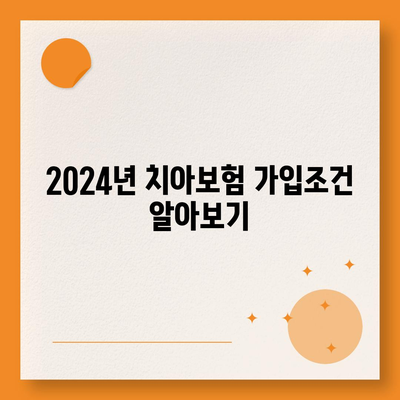 2024년 치아보험 가입조건 알아보기